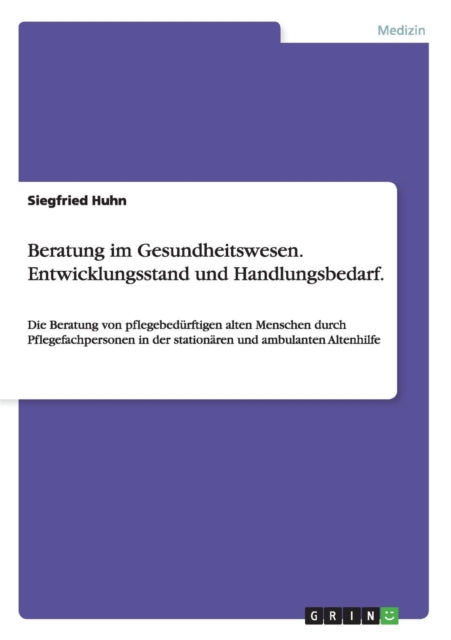 Medizin

Siegfried Huhn

Beratung im Gesundheitswesen. Entwicklungsstand und Handlungsbedarf.

Die Beratung von pflegebedürftigen alten Menschen durch Pflegefachpersonen in der stationären und ambulanten Altenhilfe

GRIN